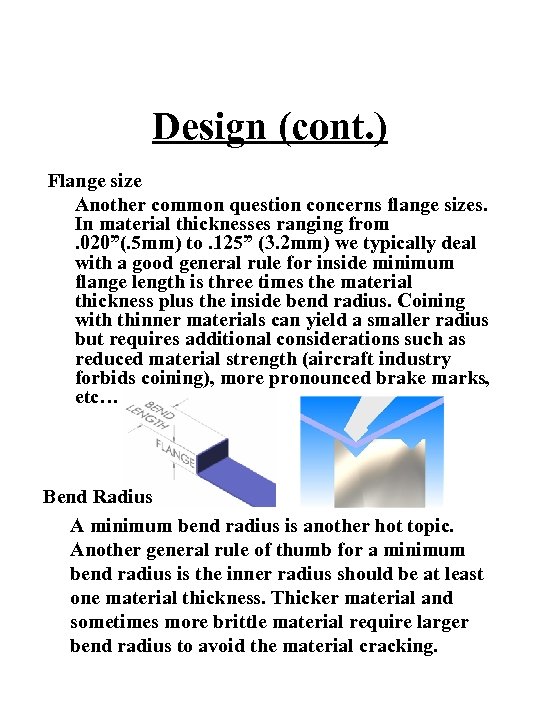 Design (cont.)

Flange size

Another common question concerns flange sizes. In material thicknesses ranging from .020”(.5mm) to .125” (3.2mm) we typically deal with a good general rule for inside minimum flange length is three times the material thickness plus the inside bend radius. Coining with thinner materials can yield a smaller radius but requires additional considerations such as reduced material strength (aircraft industry forbids coining), more pronounced brake marks, etc…

BEND LENGTH

FLANGE

Bend Radius

A minimum bend radius is another hot topic. Another general rule of thumb for a minimum bend radius is the inner radius should be at least one material thickness. Thicker material and sometimes more brittle material require larger bend radius to avoid the material cracking.